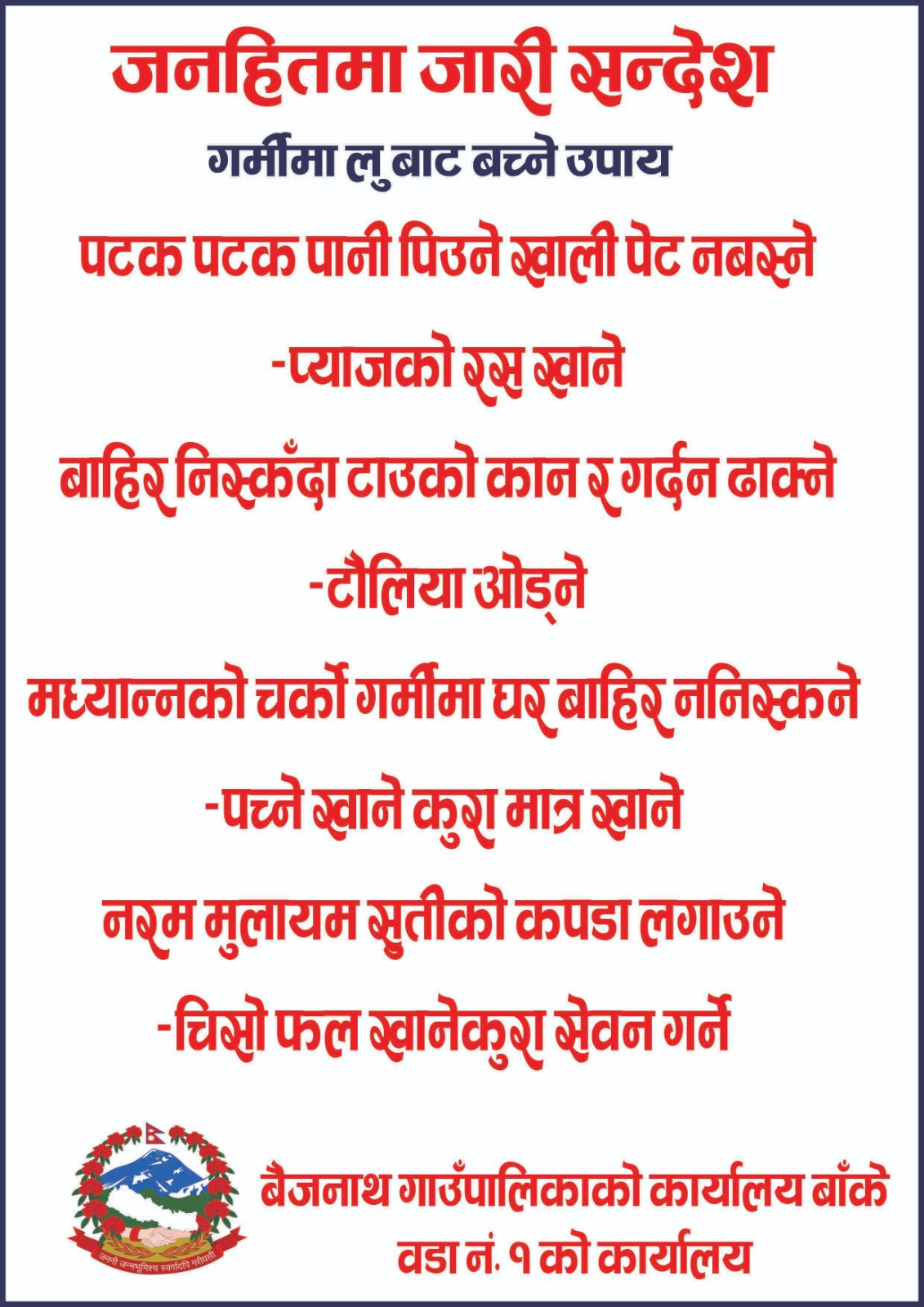 जनहितमा जारी सन्देश

गर्मीमा लु बाट बच्ने उपाय

पटक पटक पानी पिउने खाली पेट नबस्ने

-प्याजको रस खाने

बाहिर निस्कँदा टाउको कान र गर्दन ढाक्ने

-टौलिया ओड्ने

मध्यान्नको चर्को गर्मीमा घर बाहिर ननिस्कने

-पच्ने खाने कुरा मात्र खाने

नरम मुलायम सुतीको कपडा लगाउने

-चिसो फल खानेकुरा सेवन गर्ने

जननी जन्मभूमिश्च स्वर्गादपि गरीयसी

बैजनाथ गाउँपालिकाको कार्यालय बाँके
वडा नं. १ को कार्यालय